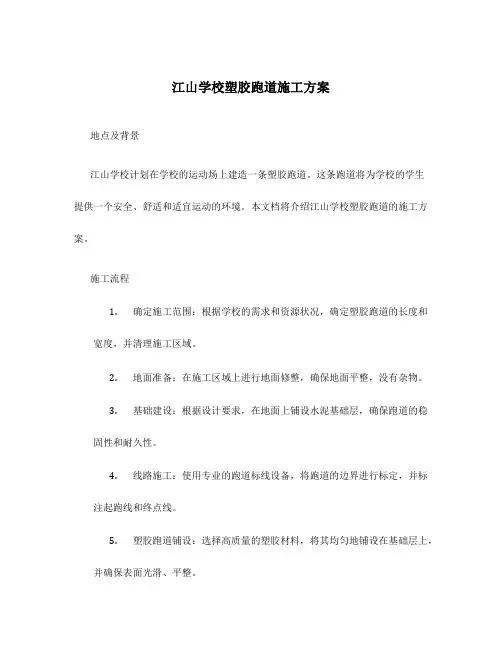 江山学校塑胶跑道施工方案

地点及背景

江山学校计划在学校的运动场上建造一条塑胶跑道。这条跑道将为学校的学生提供一个安全、舒适和适宜运动的环境。本文档将介绍江山学校塑胶跑道的施工方案。

施工流程

1. 确定施工范围：根据学校的需求和资源状况，确定塑胶跑道的长度和宽度，并清理施工区域。

2. 地面准备：在施工区域上进行地面修整，确保地面平整，没有杂物。

3. 基础建设：根据设计要求，在地面上铺设水泥基础层，确保跑道的稳固性和耐久性。

4. 线路施工：使用专业的跑道标线设备，将跑道的边界进行标定，并标注起跑线和终点线。

5. 塑胶跑道铺设：选择高质量的塑胶材料，将其均匀地铺设在基础层上，并确保表面光滑、平整。